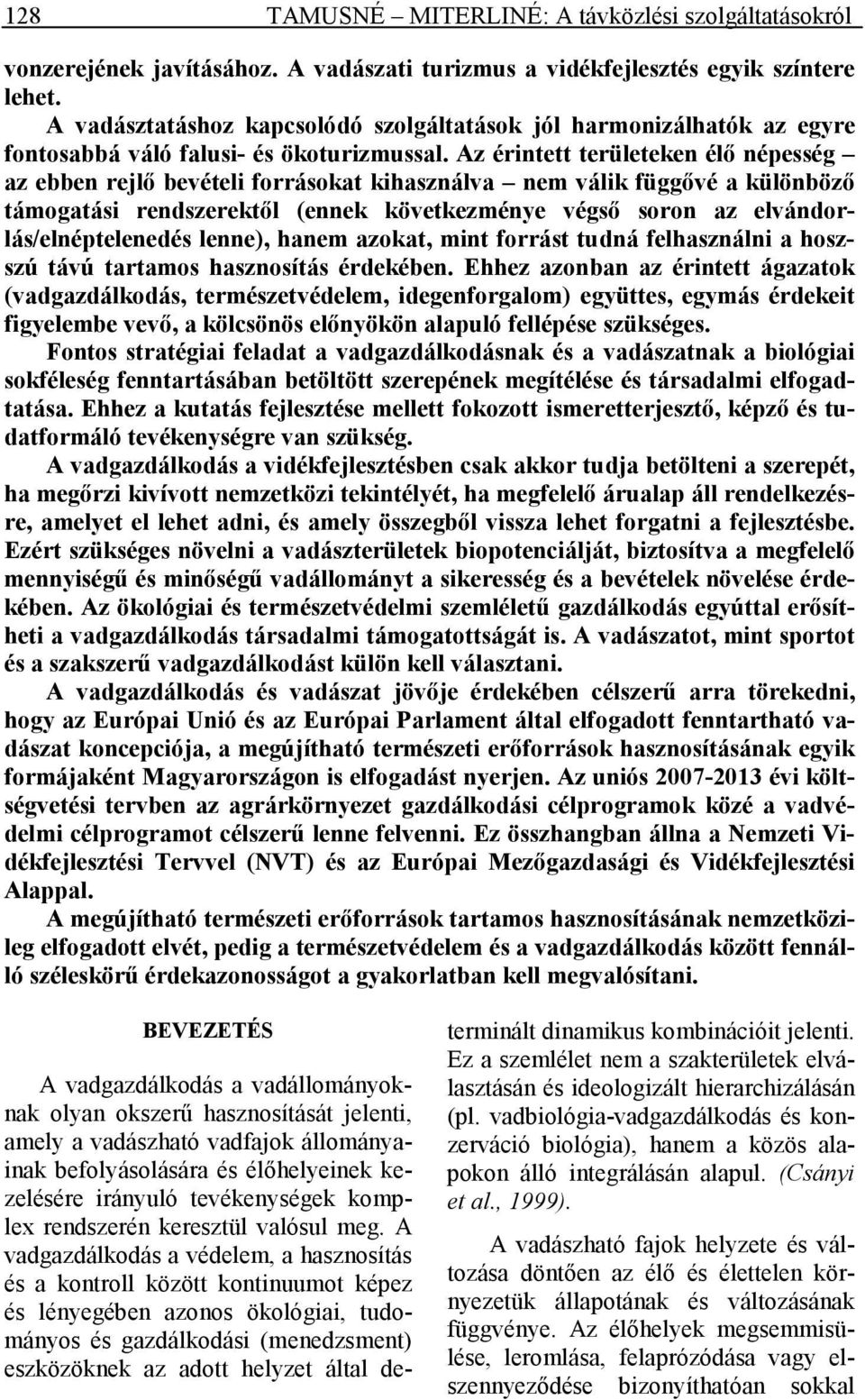 128 TAMUSNÉ – MITERLINÉ: A távközlési szolgáltatásokról

vonzerejének javításához. A vadászati turizmus a vidékfejlesztés egyik színtere lehet.

A vadásztatáshoz kapcsolódó szolgáltatások jól harmonizálhatók az egyre fontosabbá váló falusi- és ökoturizmussal. Az érintett területeken élő népesség – az ebben rejlő bevételi forrásokat kihasználva – nem válik függővé a különböző támogatási rendszerektől (ennek következménye végső soron az elvándorlás/elnéptelenedés lenne), hanem azokat, mint forrást tudná felhasználni a hosszú távú tartamos hasznosítás érdekében. Ehhez azonban az érintett ágazatok (vadgazdálkodás, természetvédelem, idegenforgalom) együttes, egymás érdekeit figyelembe vevő, a kölcsönös előnyökön alapuló fellépése szükséges.

Fontos stratégiai feladat a vadgazdálkodásnak és a vadászatnak a biológiai sokféleség fenntartásában betöltött szerepének megítélése és társadalmi elfogadtatása. Ehhez a kutatás fejlesztése mellett fokozott ismeretterjesztő, képző és tudatformáló tevékenységre van szükség.

A vadgazdálkodás a vidékfejlesztésben csak akkor tudja betölteni a szerepét, ha megőrzi kivívott nemzetközi tekintélyét, ha megfelelő árualap áll rendelkezésre, amelyet el lehet adni, és amely összegből vissza lehet forgatni a fejlesztésbe. Ezért szükséges növelni a vadászterületek biopotenciálját, biztosítva a megfelelő mennyiségű és minőségű vadállományt a sikeresség és a bevételek növelése érdekében. Az ökológiai és természetvédelmi szemléletű gazdálkodás egyúttal erősítheti a vadgazdálkodás társadalmi támogatottságát is. A vadászatot, mint sportot és a szakszerű vadgazdálkodást külön kell választani.

A vadgazdálkodás és vadászat jövője érdekében célszerű arra törekedni, hogy az Európai Unió és az Európai Parlament által elfogadott fenntartható vadászat koncepciója, a megújítható természeti erőforrások hasznosításának egyik formájaként Magyarországon is elfogadást nyerjen. Az uniós 2007-2013 évi költségvetési tervben az agrárkörnyezet gazdálkodási célprogramok közé a vadvédelmi célprogramot célszerű lenne felvenni. Ez összhangban állna a Nemzeti Vidékfejlesztési Tervvel (NVT) és az Európai Mezőgazdasági és Vidékfejlesztési Alappal.

A megújítható természeti erőforrások tartamos hasznosításának nemzetközileg elfogadott elvét, pedig a természetvédelem és a vadgazdálkodás között fennálló széleskörű érdekazonosságot a gyakorlatban kell megvalósítani.

BEVEZETÉS

A vadgazdálkodás a vadállományoknak olyan okszerű hasznosítását jelenti, amely a vadászható vadfajok állományainak befolyásolására és élőhelyeinek kezelésére irányuló tevékenységek komplex rendszerén keresztül valósul meg. A vadgazdálkodás a védelem, a hasznosítás és a kontroll között kontinuumot képez és lényegében azonos ökológiai, tudományos és gazdálkodási (menedzsment) eszközöknek az adott helyzet által determinált dinamikus kombinációit jelenti. Ez a szemlélet nem a szakterületek elválasztásán és ideologizált hierarchizálásán (pl. vadbiológia-vadgazdálkodás és konzerváció biológia), hanem a közös alapokon álló integrálásán alapul. (Csányi et al., 1999).

A vadászható fajok helyzete és változása döntően az élő és élettelen környezetük állapotának és változásának függvénye. Az élőhelyek megsemmisülése, leromlása, felaprózódása vagy elszennyeződése bizonyíthatóan sokkal